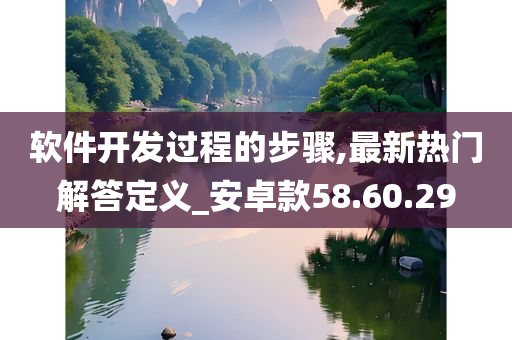 软件开发过程的步骤,最新热门解答定义_安卓款58.60.29